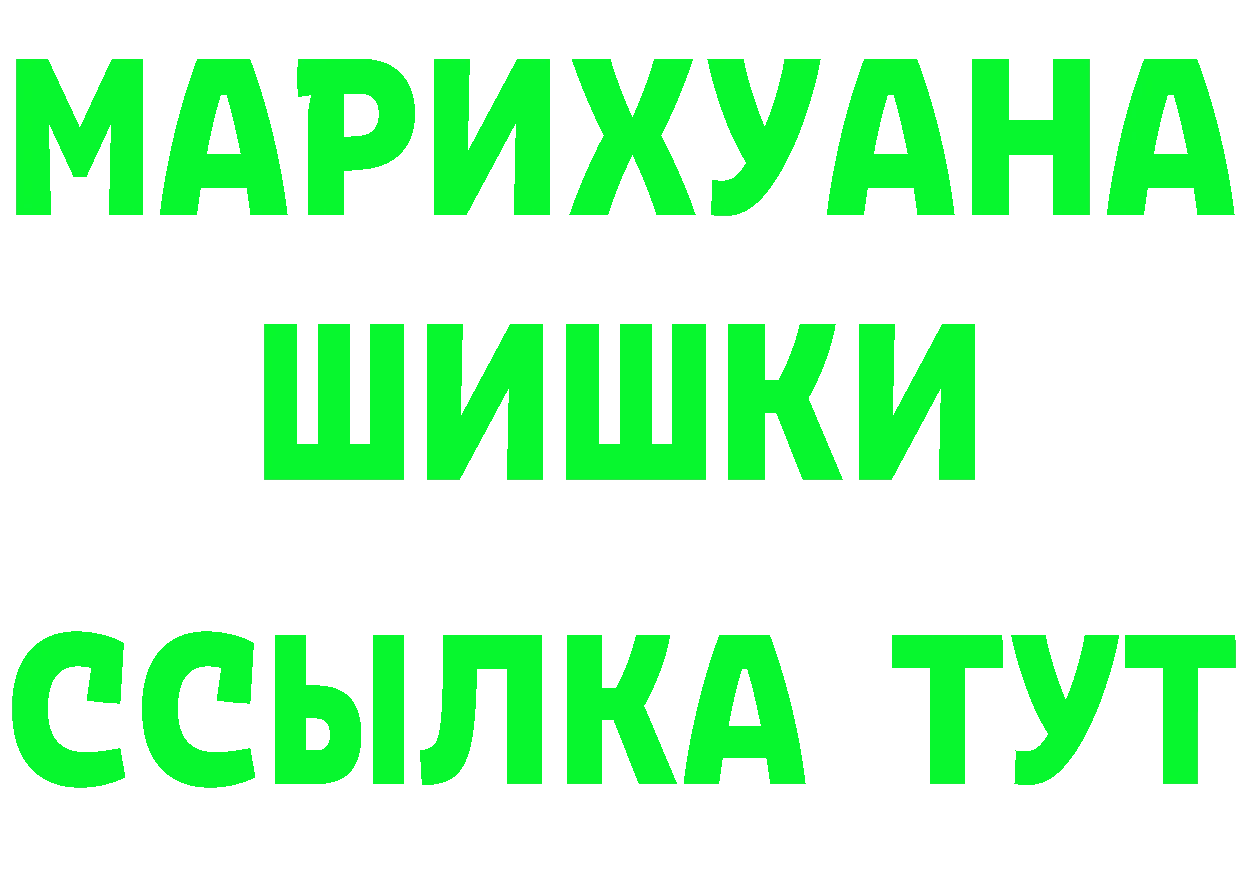 МАРИХУАНА
ШИШКИ
ССЫЛКА ТУТ